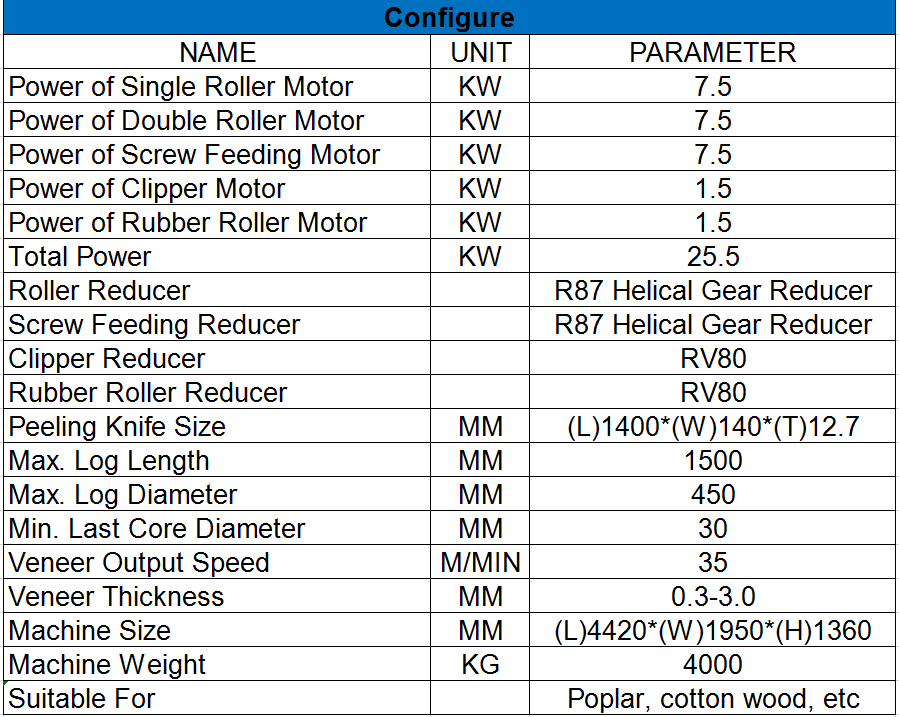 Configure

| NAME | UNIT | PARAMETER |
|---|---|---|
| Power of Single Roller Motor | KW | 7.5 |
| Power of Double Roller Motor | KW | 7.5 |
| Power of Screw Feeding Motor | KW | 7.5 |
| Power of Clipper Motor | KW | 1.5 |
| Power of Rubber Roller Motor | KW | 1.5 |
| Total Power | KW | 25.5 |
| Roller Reducer | | R87 Helical Gear Reducer |
| Screw Feeding Reducer | | R87 Helical Gear Reducer |
| Clipper Reducer | | RV80 |
| Rubber Roller Reducer | | RV80 |
| Peeling Knife Size | MM | (L)1400*(W)140*(T)12.7 |
| Max. Log Length | MM | 1500 |
| Max. Log Diameter | MM | 450 |
| Min. Last Core Diameter | MM | 30 |
| Veneer Output Speed | M/MIN | 35 |
| Veneer Thickness | MM | 0.3-3.0 |
| Machine Size | MM | (L)4420*(W)1950*(H)1360 |
| Machine Weight | KG | 4000 |
| Suitable For | | Poplar, cotton wood, etc |